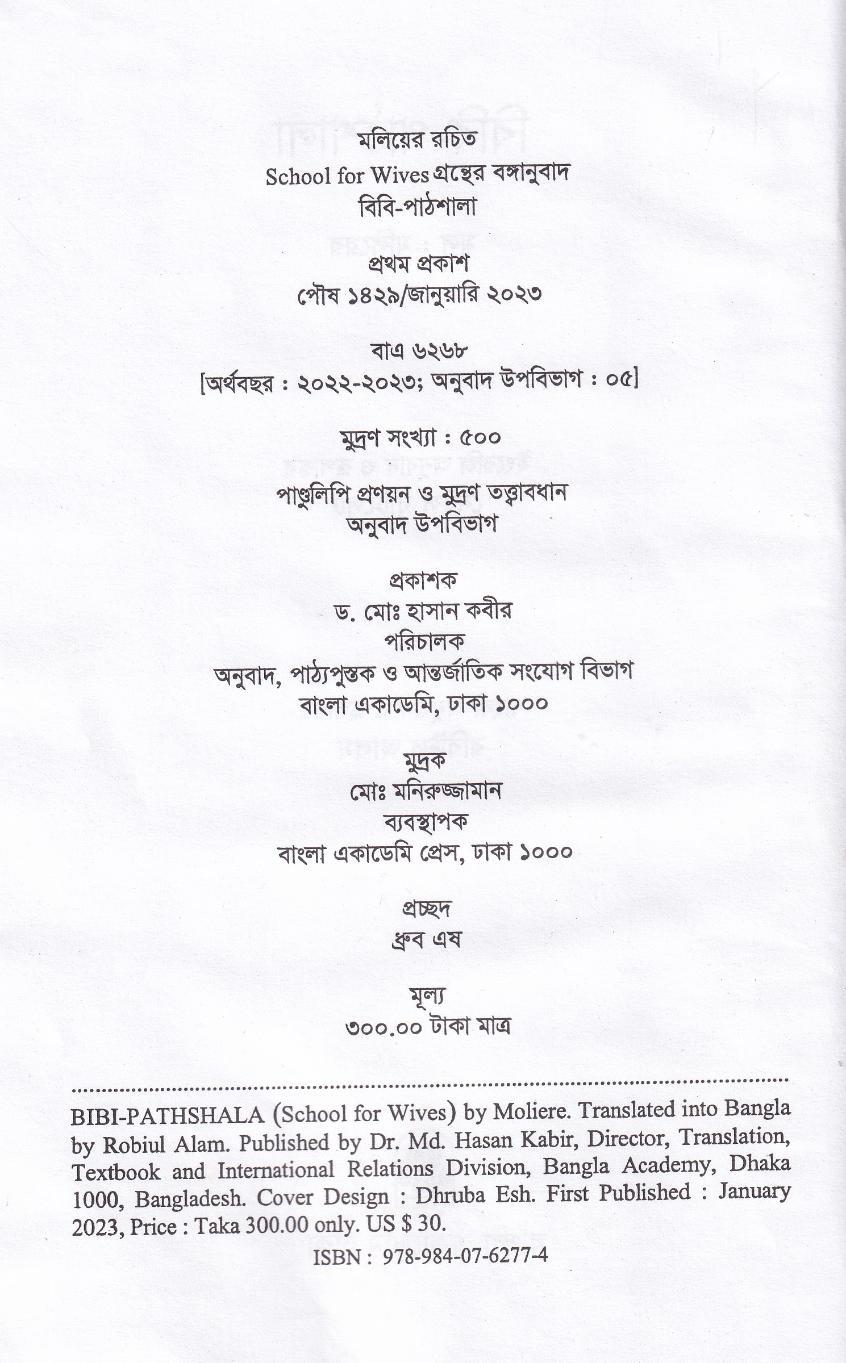 মলিয়ের রচিত
School for Wives গ্রন্থের বঙ্গানুবাদ
বিবি-পাঠশালা

প্রথম প্রকাশ
পৌষ ১৪২৯/জানুয়ারি ২০২৩

বাএ ৬২৬৮
[অর্থবছর : ২০২২-২০২৩; অনুবাদ উপবিভাগ : ০৫]

মুদ্রণ সংখ্যা : ৫০০

পাণ্ডুলিপি প্রণয়ন ও মুদ্রণ তত্ত্বাবধান
অনুবাদ উপবিভাগ

প্রকাশক
ড. মোঃ হাসান কবীর
পরিচালক
অনুবাদ, পাঠ্যপুস্তক ও আন্তর্জাতিক সংযোগ বিভাগ
বাংলা একাডেমি, ঢাকা ১০০০

মুদ্রক
মোঃ মনিরুজ্জামান
ব্যবস্থাপক
বাংলা একাডেমি প্রেস, ঢাকা ১০০০

প্রচ্ছদ
ধ্রুব এষ

মূল্য
৩০০.০০ টাকা মাত্র

BIBI-PATHSHALA (School for Wives) by Moliere. Translated into Bangla by Robiul Alam. Published by Dr. Md. Hasan Kabir, Director, Translation, Textbook and International Relations Division, Bangla Academy, Dhaka 1000, Bangladesh. Cover Design : Dhruba Esh. First Published : January 2023, Price : Taka 300.00 only. US $ 30.

ISBN : 978-984-07-6277-4